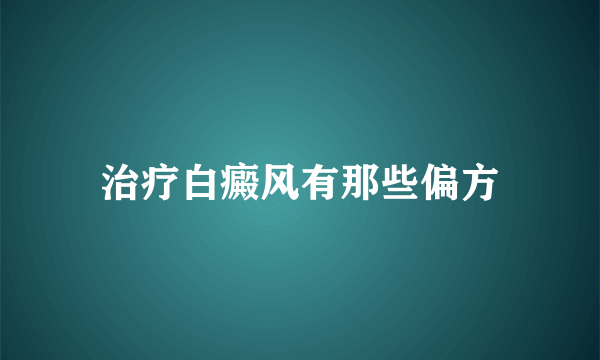 治疗白癜风有那些偏方